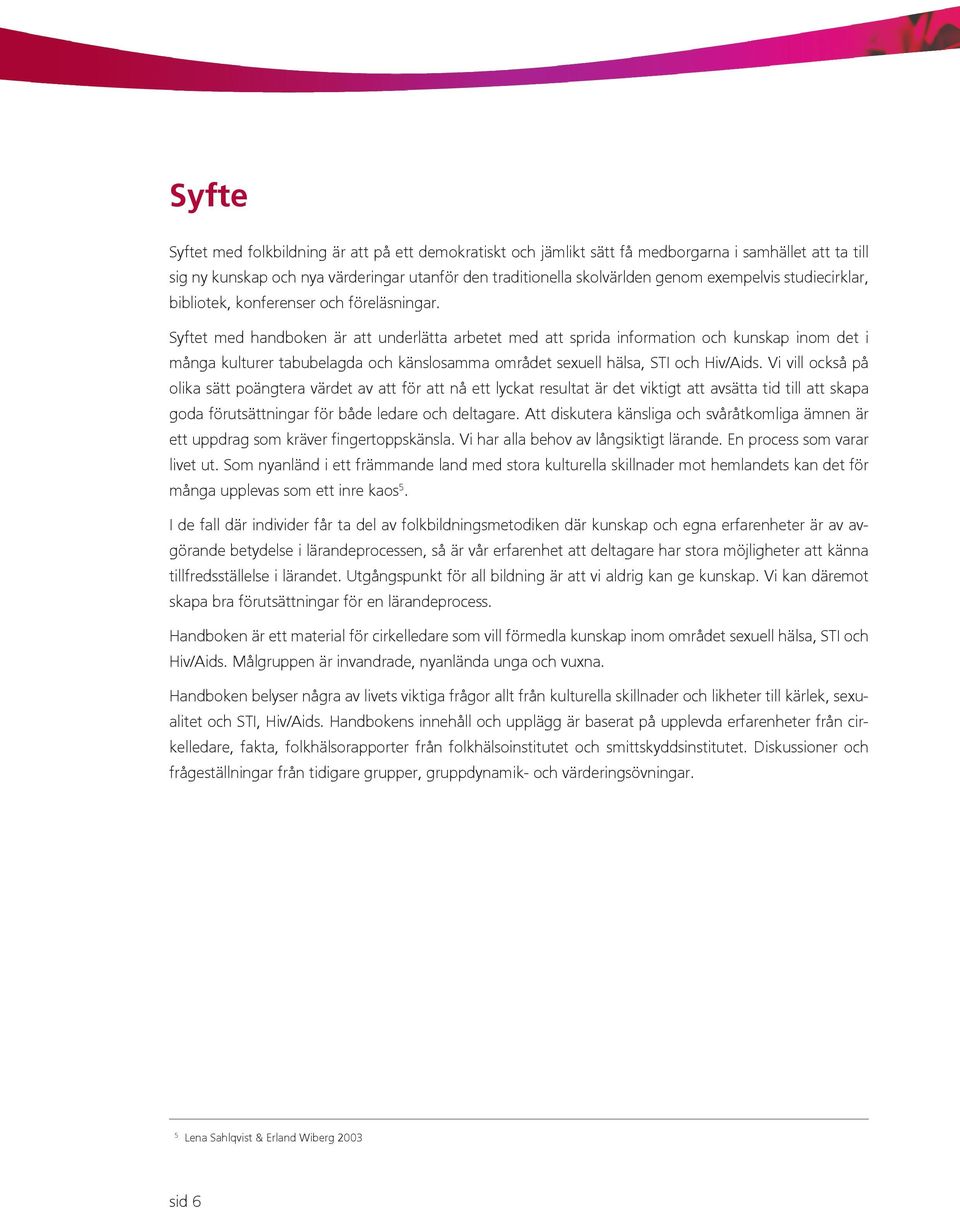 Syfte

Syftet med folkbildning är att på ett demokratiskt och jämlikt sätt få medborgarna i samhället att ta till sig ny kunskap och nya värderingar utanför den traditionella skolvärlden genom exempelvis studiecirklar, bibliotek, konferenser och föreläsningar.

Syftet med handboken är att underlätta arbetet med att sprida information och kunskap inom det i många kulturer tabubelagda och känslosamma området sexuell hälsa, STI och Hiv/Aids. Vi vill också på olika sätt poängtera värdet av att för att nå ett lyckat resultat är det viktigt att avsätta tid till att skapa goda förutsättningar för både ledare och deltagare. Att diskutera känsliga och svåråtkomliga ämnen är ett uppdrag som kräver fingertoppskänsla. Vi har alla behov av långsiktigt lärande. En process som varar livet ut. Som nyanländ i ett främmande land med stora kulturella skillnader mot hemlandets kan det för många upplevas som ett inre kaos$^5$.

I de fall där individer får ta del av folkbildningsmetodiken där kunskap och egna erfarenheter är av avgörande betydelse i lärandeprocessen, så är vår erfarenhet att deltagare har stora möjligheter att känna tillfredsställelse i lärandet. Utgångspunkt för all bildning är att vi aldrig kan ge kunskap. Vi kan däremot skapa bra förutsättningar för en lärandeprocess.

Handboken är ett material för cirkelledare som vill förmedla kunskap inom området sexuell hälsa, STI och Hiv/Aids. Målgruppen är invandrade, nyanlända unga och vuxna.

Handboken belyser några av livets viktiga frågor allt från kulturella skillnader och likheter till kärlek, sexualitet och STI, Hiv/Aids. Handbokens innehåll och upplägg är baserat på upplevda erfarenheter från cirkelledare, fakta, folkhälsorapporter från folkhälsoinstitutet och smittskyddsinstitutet. Diskussioner och frågeställningar från tidigare grupper, gruppdynamik- och värderingsövningar.

$^5$ Lena Sahlqvist & Erland Wiberg 2003

sid 6